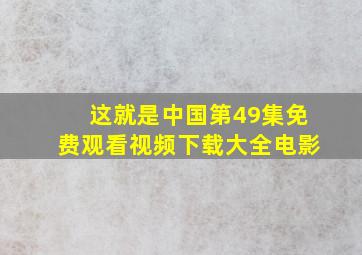 这就是中国第49集免费观看视频下载大全电影